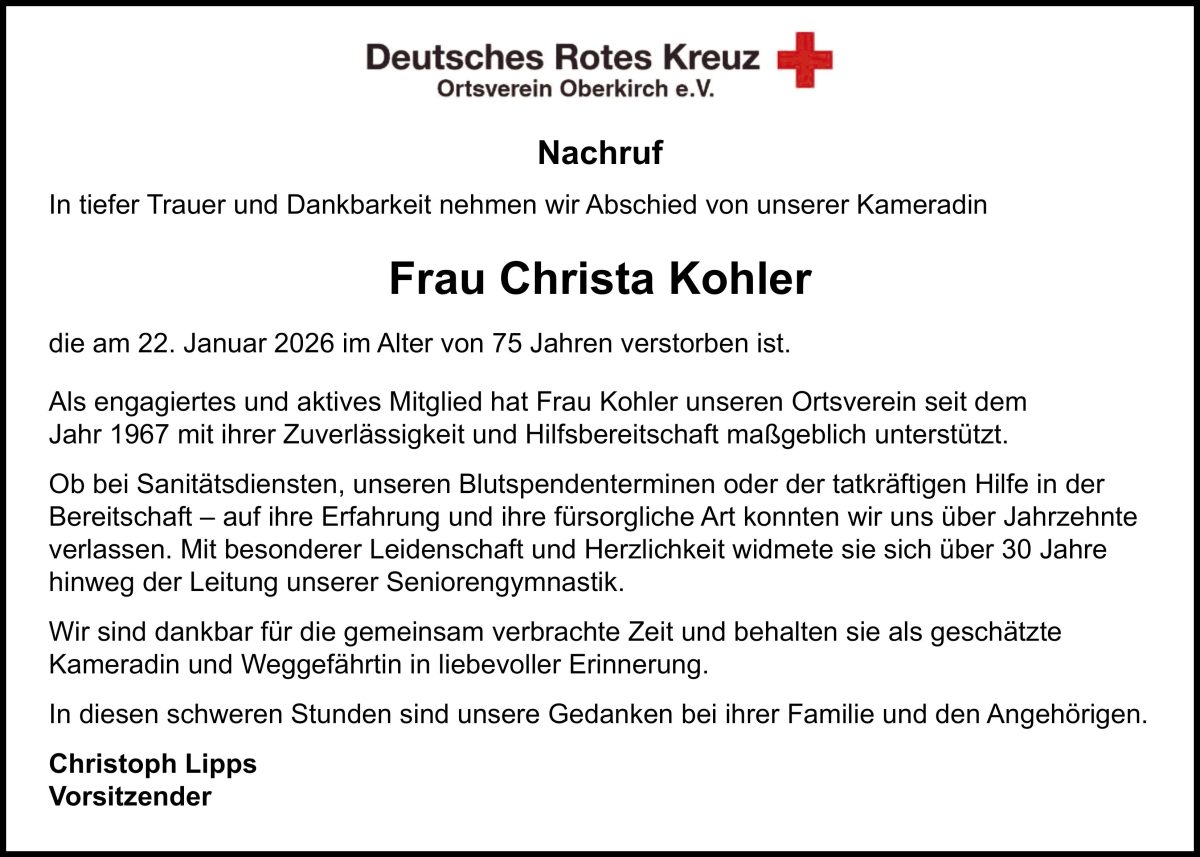 Deutsches Rotes Kreuz
Ortsverein Oberkirch e.V.

Nachruf

In tiefer Trauer und Dankbarkeit nehmen wir Abschied von unserer Kameradin

Frau Christa Kohler

die am 22. Januar 2026 im Alter von 75 Jahren verstorben ist.

Als engagiertes und aktives Mitglied hat Frau Kohler unseren Ortsverein seit dem Jahr 1967 mit ihrer Zuverlässigkeit und Hilfsbereitschaft maßgeblich unterstützt.

Ob bei Sanitätsdiensten, unseren Blutspendenterminen oder der tatkräftigen Hilfe in der Bereitschaft – auf ihre Erfahrung und ihre fürsorgliche Art konnten wir uns über Jahrzehnte verlassen. Mit besonderer Leidenschaft und Herzlichkeit widmete sie sich über 30 Jahre hinweg der Leitung unserer Seniorengymnastik.

Wir sind dankbar für die gemeinsam verbrachte Zeit und behalten sie als geschätzte Kameradin und Weggefährtin in liebevoller Erinnerung.

In diesen schweren Stunden sind unsere Gedanken bei ihrer Familie und den Angehörigen.

Christoph Lipps
Vorsitzender